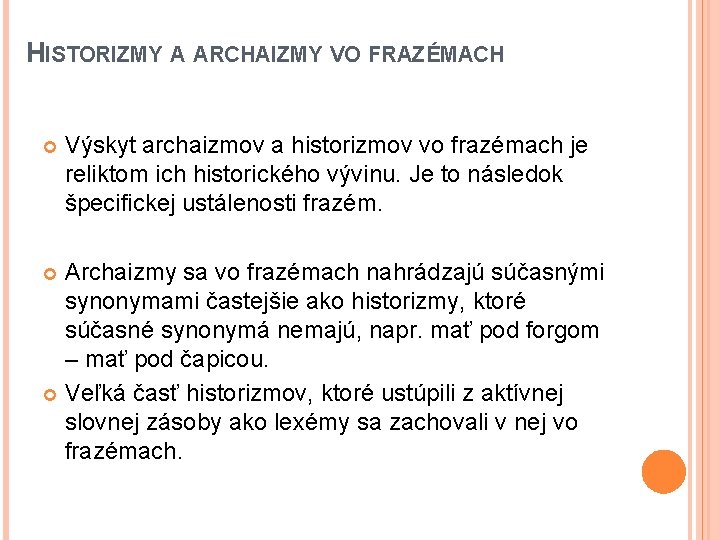 HISTORIZMY A ARCHAIZMY VO FRAZÉMACH

Výskyt archaizmov a historizmov vo frazémach je reliktom ich historického vývinu. Je to následok špecifickej ustálenosti frazém.

Archaizmy sa vo frazémach nahrádzajú súčasnými synonymami častejšie ako historizmy, ktoré súčasné synonymá nemajú, napr. mať pod forgom – mať pod čapicou.

Veľká časť historizmov, ktoré ustúpili z aktívnej slovnej zásoby ako lexémy sa zachovali v nej vo frazémach.